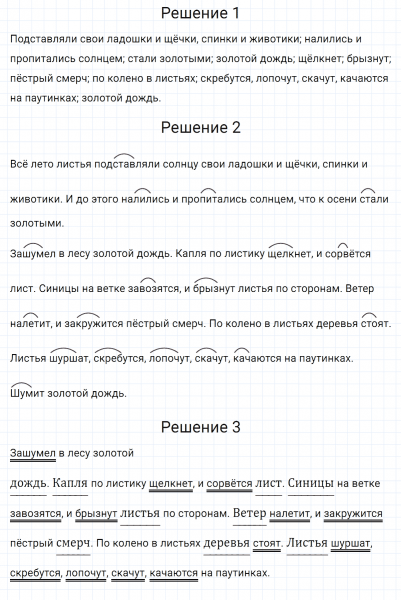 Решение 1

Подставляли свои ладошки и щёчки, спинки и животики; налились и пропитались солнцем; стали золотыми; золотой дождь; щёлкнет; брызнут; пёстрый смерч; по колено в листьях; скребутся, лопочут, скачут, качаются на паутинках; золотой дождь.

Решение 2

Всё лето листья подставляли солнцу свои ладошки и щёчки, спинки и животики. И до этого налились и пропитались солнцем, что к осени стали золотыми.

Зашумел в лесу золотой дождь. Капля по листику щелкнет, и сорвётся лист. Синицы на ветке завозятся, и брызнут листья по сторонам. Ветер налетит, и закружится пёстрый смерч. По колено в листьях деревья стоят. Листья шуршат, скребутся, лопочут, скачут, качаются на паутинках. Шумит золотой дождь.

Решение 3

Зашумел в лесу золотой дождь. Капля по листику щелкнет, и сорвётся лист. Синицы на ветке завозятся, и брызнут листья по сторонам. Ветер налетит, и закружится пёстрый смерч. По колено в листьях деревья стоят. Листья шуршат, скребутся, лопочут, скачут, качаются на паутинках.